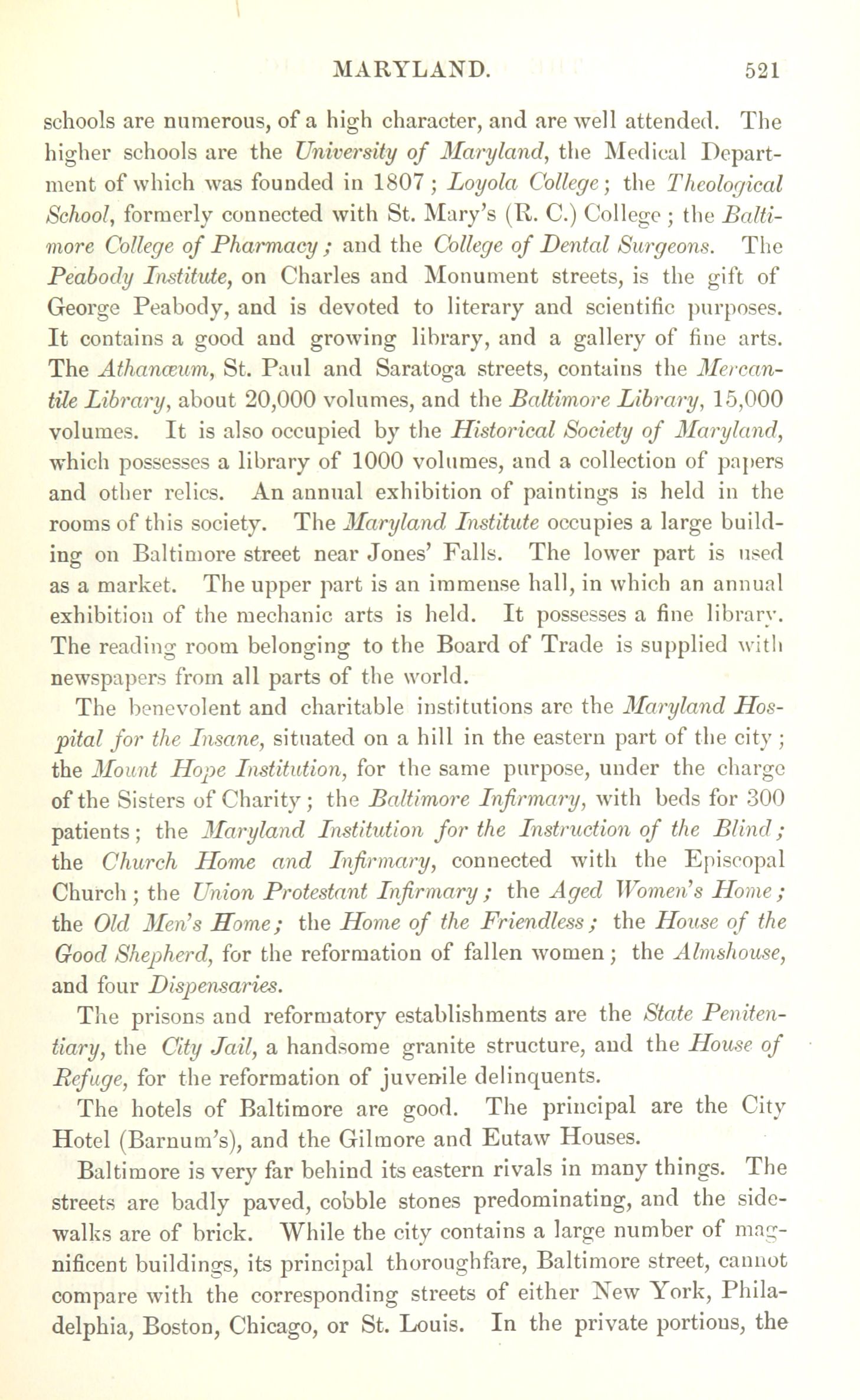 MARYLAND. 521

schools are numerous, of a high character, and are well attended. The higher schools are the University of Maryland, the Medical Department of which was founded in 1807; Loyola College; the Theological School, formerly connected with St. Mary's (R. C.) College; the Baltimore College of Pharmacy; and the College of Dental Surgeons. The Peabody Institute, on Charles and Monument streets, is the gift of George Peabody, and is devoted to literary and scientific purposes. It contains a good and growing library, and a gallery of fine arts. The Athanæum, St. Paul and Saratoga streets, contains the Mercantile Library, about 20,000 volumes, and the Baltimore Library, 15,000 volumes. It is also occupied by the Historical Society of Maryland, which possesses a library of 1000 volumes, and a collection of papers and other relics. An annual exhibition of paintings is held in the rooms of this society. The Maryland Institute occupies a large building on Baltimore street near Jones' Falls. The lower part is used as a market. The upper part is an immense hall, in which an annual exhibition of the mechanic arts is held. It possesses a fine library. The reading room belonging to the Board of Trade is supplied with newspapers from all parts of the world.

The benevolent and charitable institutions are the Maryland Hospital for the Insane, situated on a hill in the eastern part of the city; the Mount Hope Institution, for the same purpose, under the charge of the Sisters of Charity; the Baltimore Infirmary, with beds for 300 patients; the Maryland Institution for the Instruction of the Blind; the Church Home and Infirmary, connected with the Episcopal Church; the Union Protestant Infirmary; the Aged Women's Home; the Old Men's Home; the Home of the Friendless; the House of the Good Shepherd, for the reformation of fallen women; the Almshouse, and four Dispensaries.

The prisons and reformatory establishments are the State Penitentiary, the City Jail, a handsome granite structure, and the House of Refuge, for the reformation of juvenile delinquents.

The hotels of Baltimore are good. The principal are the City Hotel (Barnum's), and the Gilmore and Eutaw Houses.

Baltimore is very far behind its eastern rivals in many things. The streets are badly paved, cobble stones predominating, and the sidewalks are of brick. While the city contains a large number of magnificent buildings, its principal thoroughfare, Baltimore street, cannot compare with the corresponding streets of either New York, Philadelphia, Boston, Chicago, or St. Louis. In the private portions, the